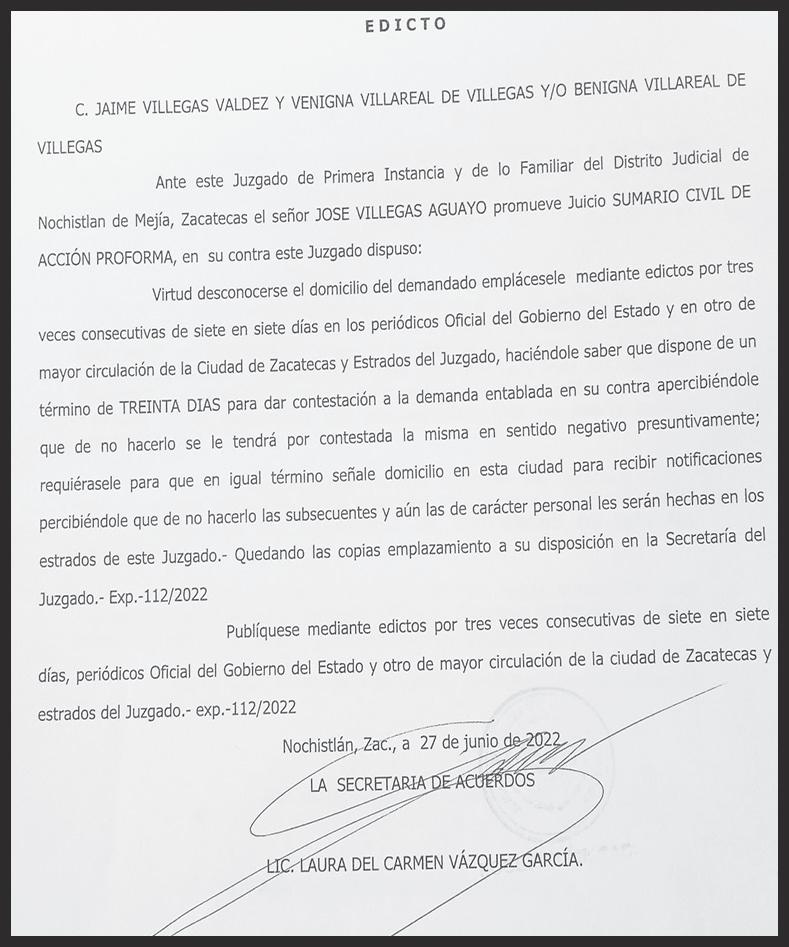 EDICTO

C. JAIME VILLEGAS VALDEZ Y VENIGNA VILLAREAL DE VILLEGAS Y/O BENIGNA VILLAREAL DE VILLEGAS

Ante este Juzgado de Primera Instancia y de lo Familiar del Distrito Judicial de Nochistlan de Mejía, Zacatecas el señor JOSE VILLEGAS AGUAYO promueve Juicio SUMARIO CIVIL DE ACCIÓN PROFORMA, en su contra este Juzgado dispuso:

Virtud desconocerse el domicilio del demandado emplácesele mediante edictos por tres veces consecutivas de siete en siete días en los periódicos Oficial del Gobierno del Estado y en otro de mayor circulación de la Ciudad de Zacatecas y Estrados del Juzgado, haciéndole saber que dispone de un término de TREINTA DIAS para dar contestación a la demanda entablada en su contra apercibiéndole que de no hacerlo se le tendrá por contestada la misma en sentido negativo presuntivamente; requiérasele para que en igual término señale domicilio en esta ciudad para recibir notificaciones percibiéndole que de no hacerlo las subsecuentes y aún las de carácter personal les serán hechas en los estrados de este Juzgado.- Quedando las copias emplazamiento a su disposición en la Secretaría del Juzgado.- Exp.-112/2022

Publíquese mediante edictos por tres veces consecutivas de siete en siete días, periódicos Oficial del Gobierno del Estado y otro de mayor circulación de la ciudad de Zacatecas y estrados del Juzgado.- exp.-112/2022

Nochistlán, Zac., a 27 de junio de 2022

LA SECRETARIA DE ACUERDOS

LIC. LAURA DEL CARMEN VÁZQUEZ GARCÍA.